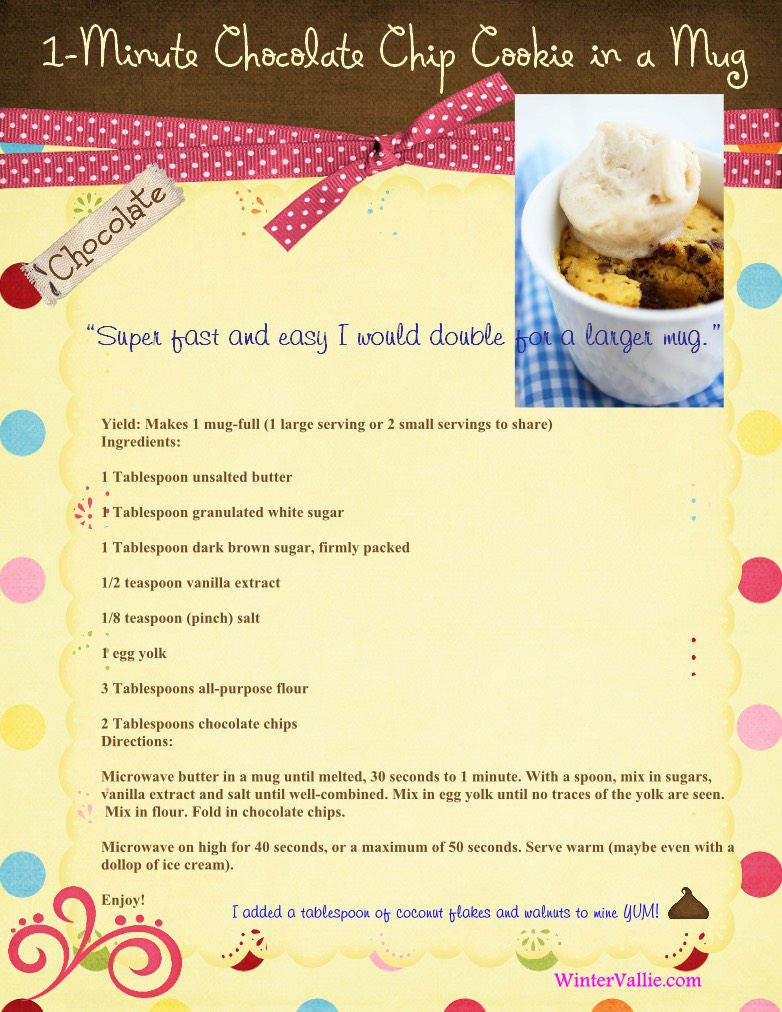 1-Minute Chocolate Chip Cookie in a Mug

Chocolate

"Super fast and easy I would double for a larger mug."

Yield: Makes 1 mug-full (1 large serving or 2 small servings to share)
Ingredients:

1 Tablespoon unsalted butter

1 Tablespoon granulated white sugar

1 Tablespoon dark brown sugar, firmly packed

1/2 teaspoon vanilla extract

1/8 teaspoon (pinch) salt

1 egg yolk

3 Tablespoons all-purpose flour

2 Tablespoons chocolate chips
Directions:

Microwave butter in a mug until melted, 30 seconds to 1 minute. With a spoon, mix in sugars, vanilla extract and salt until well-combined. Mix in egg yolk until no traces of the yolk are seen. Mix in flour. Fold in chocolate chips.

Microwave on high for 40 seconds, or a maximum of 50 seconds. Serve warm (maybe even with a dollop of ice cream).

Enjoy!

I added a tablespoon of coconut flakes and walnuts to mine YUM!

WinterVallie.com